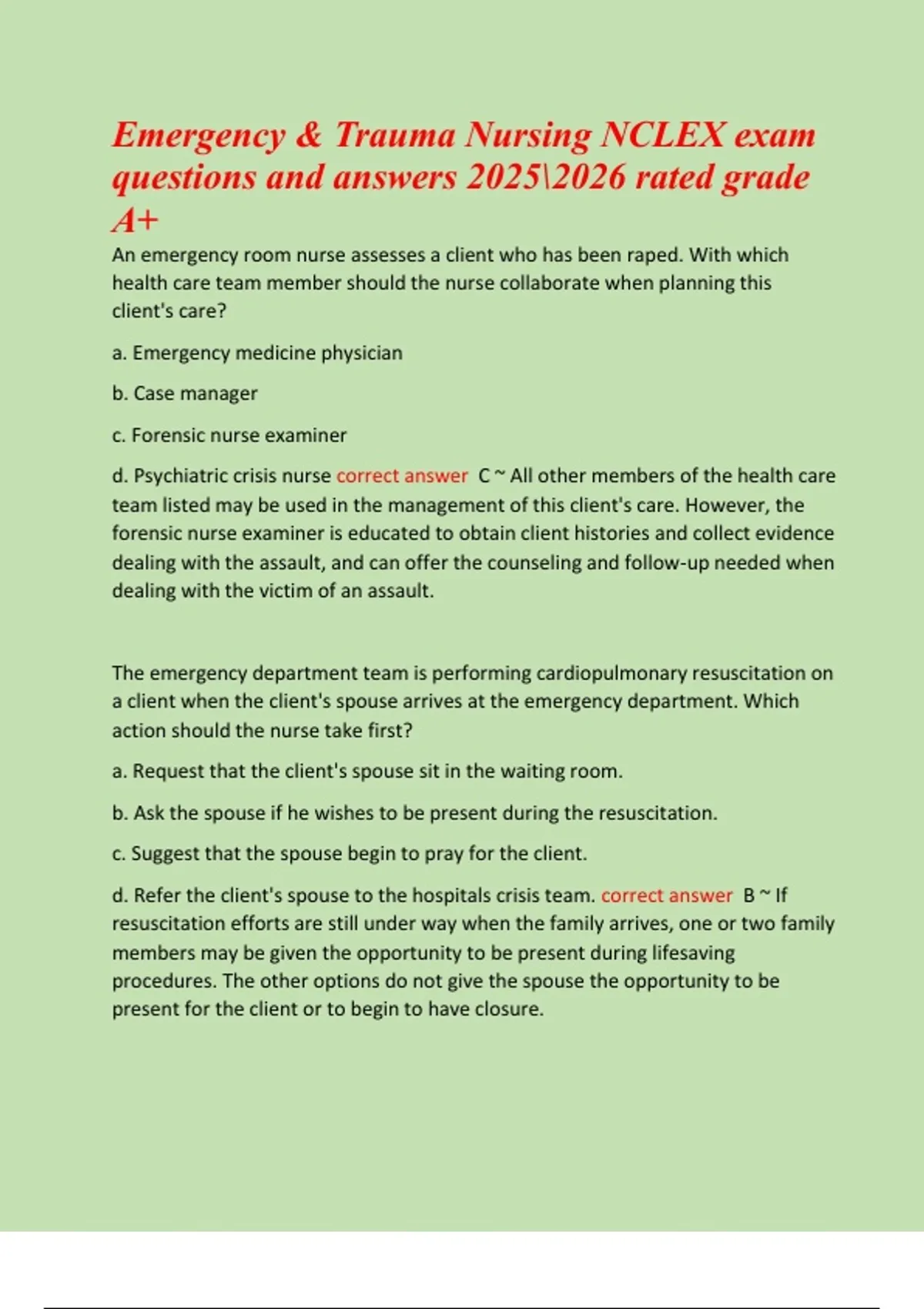 Emergency & Trauma Nursing NCLEX exam questions and answers 2025\2026 rated grade A+

An emergency room nurse assesses a client who has been raped. With which health care team member should the nurse collaborate when planning this client's care?

a. Emergency medicine physician

b. Case manager

c. Forensic nurse examiner

d. Psychiatric crisis nurse correct answer C ~ All other members of the health care team listed may be used in the management of this client's care. However, the forensic nurse examiner is educated to obtain client histories and collect evidence dealing with the assault, and can offer the counseling and follow-up needed when dealing with the victim of an assault.

The emergency department team is performing cardiopulmonary resuscitation on a client when the client's spouse arrives at the emergency department. Which action should the nurse take first?

a. Request that the client's spouse sit in the waiting room.

b. Ask the spouse if he wishes to be present during the resuscitation.

c. Suggest that the spouse begin to pray for the client.

d. Refer the client's spouse to the hospitals crisis team. correct answer B ~ If resuscitation efforts are still under way when the family arrives, one or two family members may be given the opportunity to be present during lifesaving procedures. The other options do not give the spouse the opportunity to be present for the client or to begin to have closure.